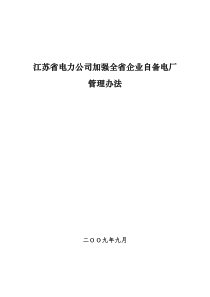 江苏省电力公司加强全省企业自备电厂

管理办法

二〇〇九年九月